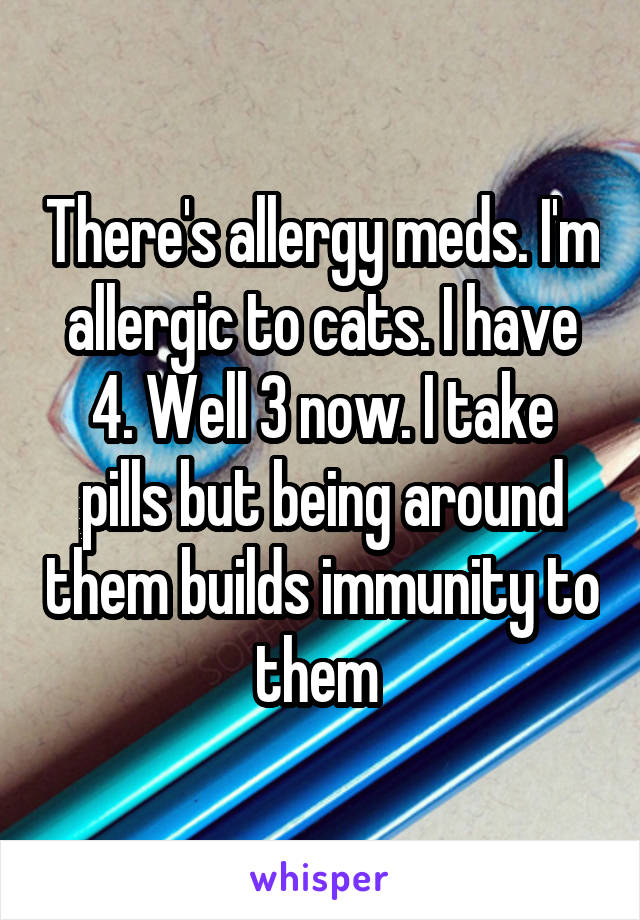 There's allergy meds. I'm allergic to cats. I have 4. Well 3 now. I take pills but being around them builds immunity to them

whisper